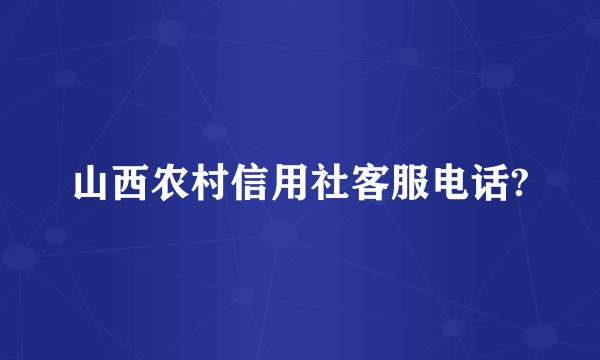 山西农村信用社客服电话?